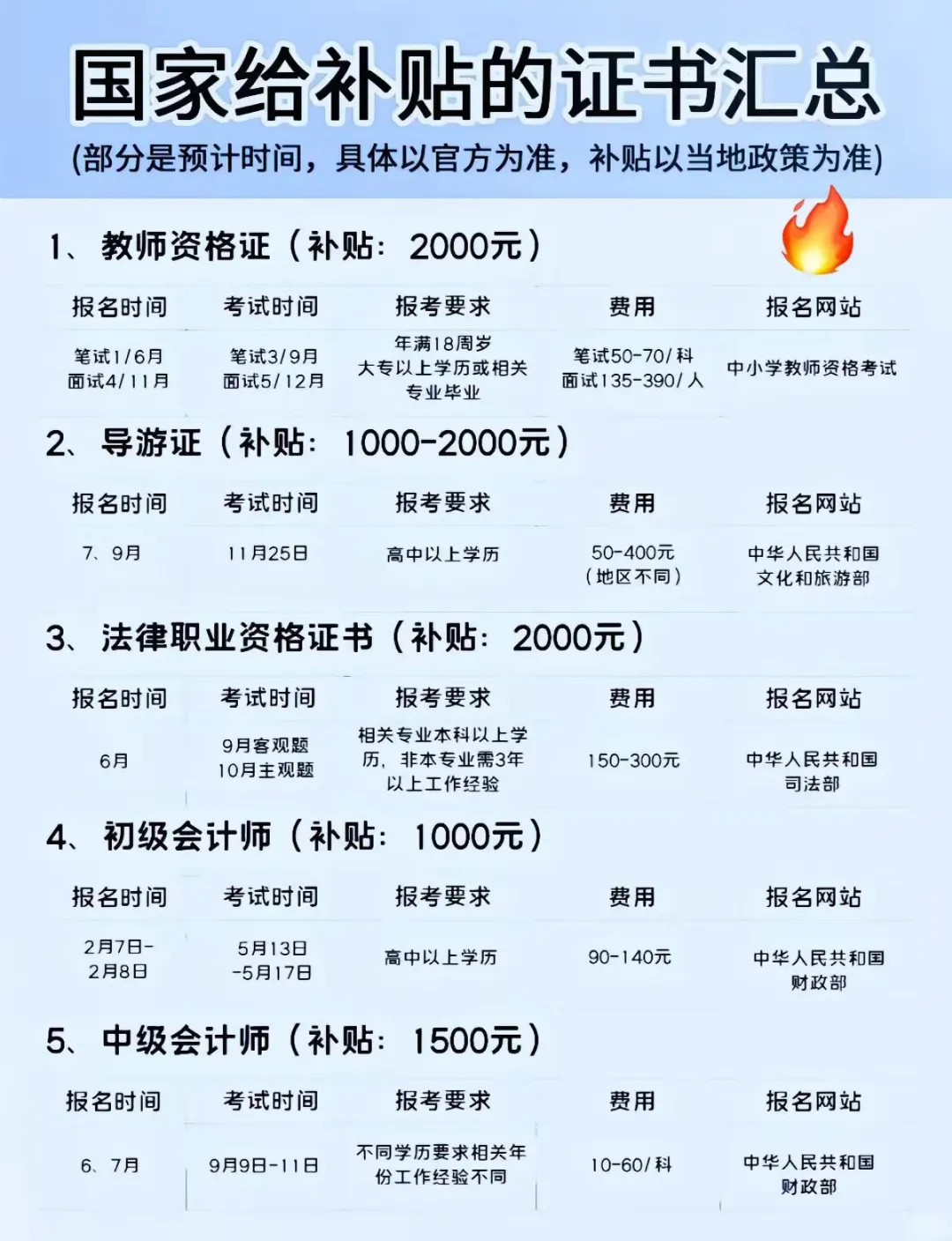 国家给补贴的证书汇总

(部分是预计时间，具体以官方为准，补贴以当地政策为准)

1、教师资格证（补贴：2000元）

| 报名时间 | 考试时间 | 报考要求 | 费用 | 报名网站 |
|---|---|---|---|---|
| 笔试1/6月 面试4/11月 | 笔试3/9月 面试5/12月 | 年满18周岁 大专以上学历或相关专业毕业 | 笔试50-70/科 面试135-390/人 | 中小学教师资格考试 |

2、导游证（补贴：1000-2000元）

| 报名时间 | 考试时间 | 报考要求 | 费用 | 报名网站 |
|---|---|---|---|---|
| 7、9月 | 11月25日 | 高中以上学历 | 50-400元（地区不同） | 中华人民共和国文化和旅游部 |

3、法律职业资格证书（补贴：2000元）

| 报名时间 | 考试时间 | 报考要求 | 费用 | 报名网站 |
|---|---|---|---|---|
| 6月 | 9月客观题 10月主观题 | 相关专业本科以上学历，非本专业需3年以上工作经验 | 150-300元 | 中华人民共和国司法部 |

4、初级会计师（补贴：1000元）

| 报名时间 | 考试时间 | 报考要求 | 费用 | 报名网站 |
|---|---|---|---|---|
| 2月7日-2月8日 | 5月13日-5月17日 | 高中以上学历 | 90-140元 | 中华人民共和国财政部 |

5、中级会计师（补贴：1500元）

| 报名时间 | 考试时间 | 报考要求 | 费用 | 报名网站 |
|---|---|---|---|---|
| 6、7月 | 9月9日-11日 | 不同学历要求相关年份工作经验不同 | 10-60/科 | 中华人民共和国财政部 |